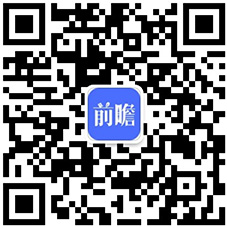 前瞻